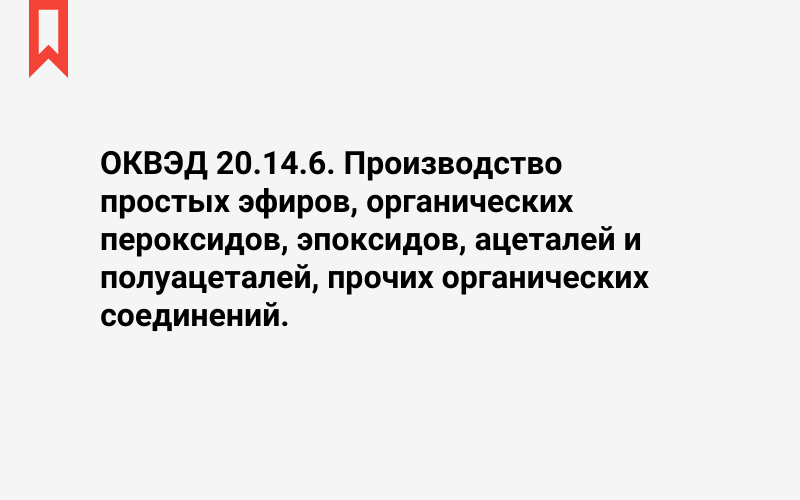 ОКВЭД 20.14.6. Производство простых эфиров, органических пероксидов, эпоксидов, ацеталей и полуацеталей, прочих органических соединений.